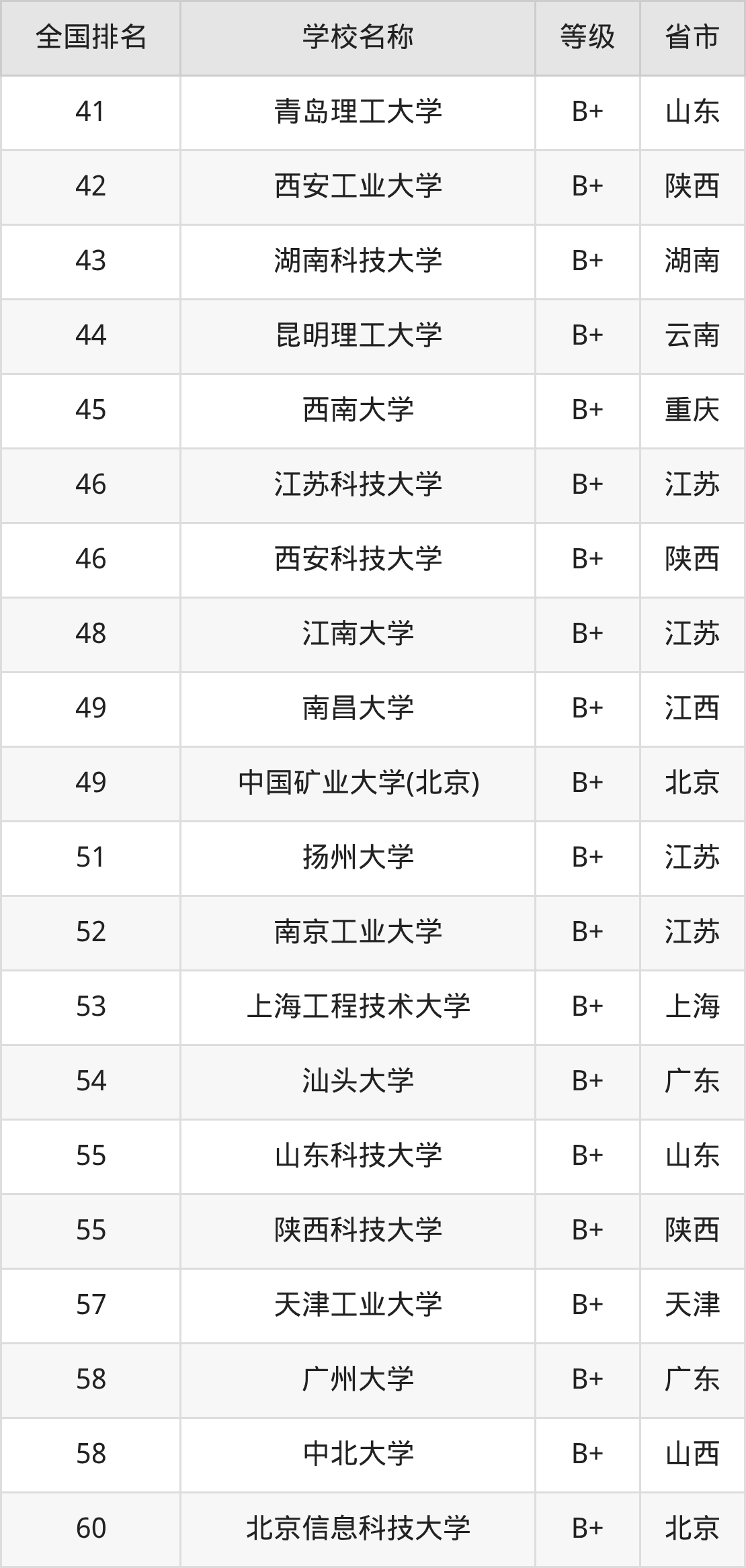 | 全国排名 | 学校名称 | 等级 | 省市 |
|---|---|---|---|
| 41 | 青岛理工大学 | B+ | 山东 |
| 42 | 西安工业大学 | B+ | 陕西 |
| 43 | 湖南科技大学 | B+ | 湖南 |
| 44 | 昆明理工大学 | B+ | 云南 |
| 45 | 西南大学 | B+ | 重庆 |
| 46 | 江苏科技大学 | B+ | 江苏 |
| 46 | 西安科技大学 | B+ | 陕西 |
| 48 | 江南大学 | B+ | 江苏 |
| 49 | 南昌大学 | B+ | 江西 |
| 49 | 中国矿业大学(北京) | B+ | 北京 |
| 51 | 扬州大学 | B+ | 江苏 |
| 52 | 南京工业大学 | B+ | 江苏 |
| 53 | 上海工程技术大学 | B+ | 上海 |
| 54 | 汕头大学 | B+ | 广东 |
| 55 | 山东科技大学 | B+ | 山东 |
| 55 | 陕西科技大学 | B+ | 陕西 |
| 57 | 天津工业大学 | B+ | 天津 |
| 58 | 广州大学 | B+ | 广东 |
| 58 | 中北大学 | B+ | 山西 |
| 60 | 北京信息科技大学 | B+ | 北京 |